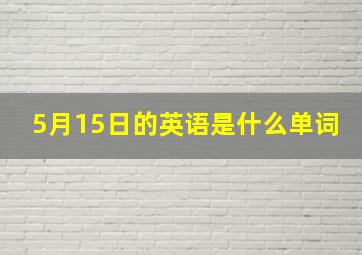 5月15日的英语是什么单词